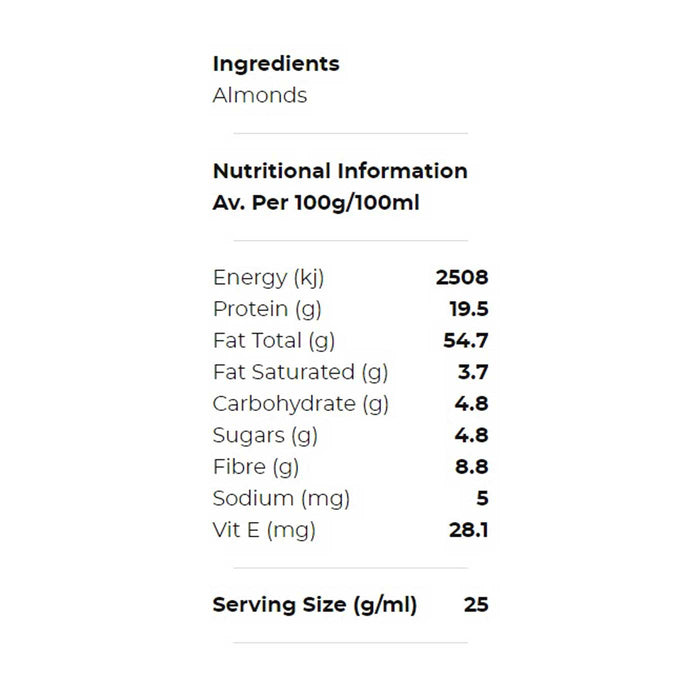 Ingredients
Almonds

Nutritional Information
Av. Per 100g/100ml

Energy (kj) 2508
Protein (g) 19.5
Fat Total (g) 54.7
Fat Saturated (g) 3.7
Carbohydrate (g) 4.8
Sugars (g) 4.8
Fibre (g) 8.8
Sodium (mg) 5
Vit E (mg) 28.1

Serving Size (g/ml) 25